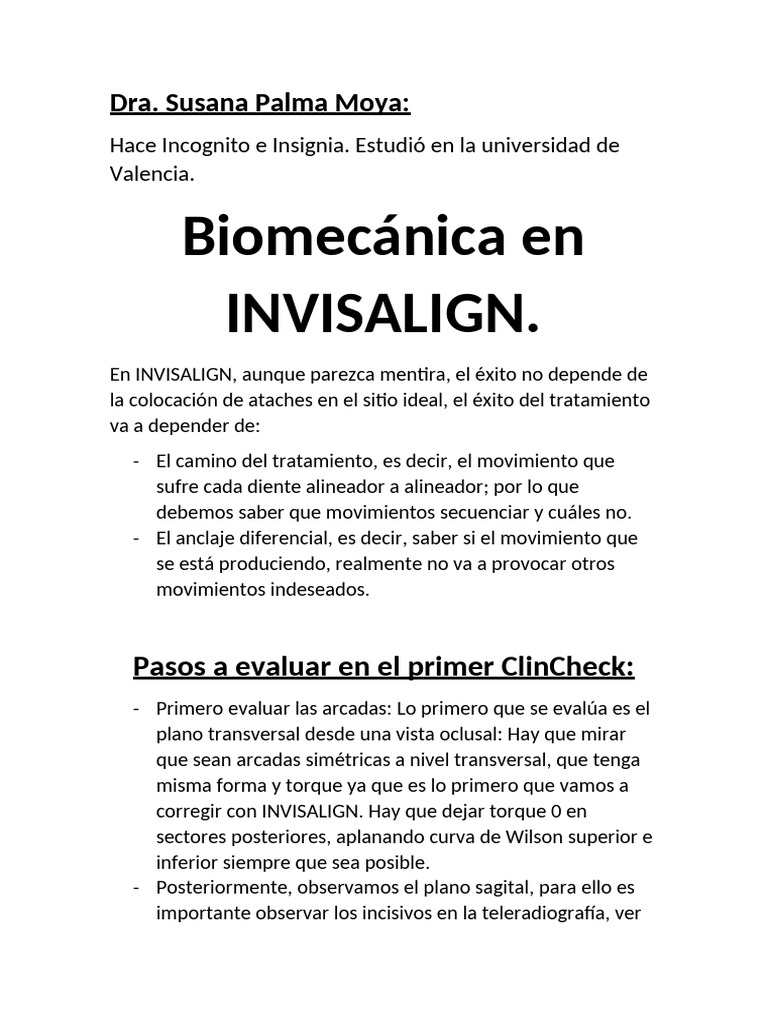 Dra. Susana Palma Moya:

Hace Incognito e Insignia. Estudió en la universidad de Valencia.

Biomecánica en INVISALIGN.

En INVISALIGN, aunque parezca mentira, el éxito no depende de la colocación de ataches en el sitio ideal, el éxito del tratamiento va a depender de:

- El camino del tratamiento, es decir, el movimiento que sufre cada diente alineador a alineador; por lo que debemos saber que movimientos secuenciar y cuáles no.
- El anclaje diferencial, es decir, saber si el movimiento que se está produciendo, realmente no va a provocar otros movimientos indeseados.

Pasos a evaluar en el primer ClinCheck:

- Primero evaluar las arcadas: Lo primero que se evalúa es el plano transversal desde una vista oclusal: Hay que mirar que sean arcadas simétricas a nivel transversal, que tenga misma forma y torque ya que es lo primero que vamos a corregir con INVISALIGN. Hay que dejar torque 0 en sectores posteriores, aplanando curva de Wilson superior e inferior siempre que sea posible.
- Posteriormente, observamos el plano sagital, para ello es importante observar los incisivos en la teleradiografía, ver